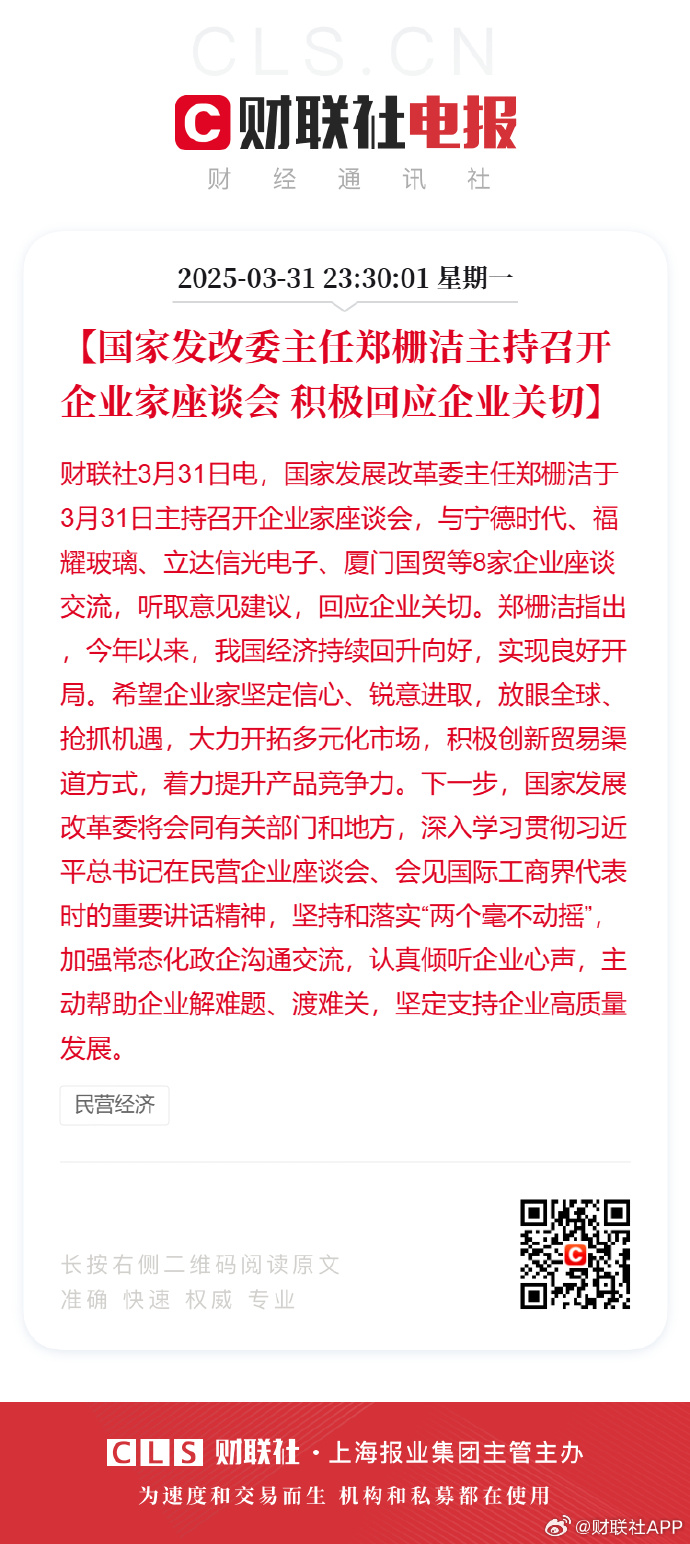 CLS.CN

财联社电报

财 经 通 讯 社

2025-03-31 23:30:01 星期一

【国家发改委主任郑栅洁主持召开企业家座谈会 积极回应企业关切】

财联社3月31日电，国家发展改革委主任郑栅洁于3月31日主持召开企业家座谈会，与宁德时代、福耀玻璃、立达信光电子、厦门国贸等8家企业座谈交流，听取意见建议，回应企业关切。郑栅洁指出，今年以来，我国经济持续回升向好，实现良好开局。希望企业家坚定信心、锐意进取，放眼全球、抢抓机遇，大力开拓多元化市场，积极创新贸易渠道方式，着力提升产品竞争力。下一步，国家发展改革委将会同有关部门和地方，深入学习贯彻习近平总书记在民营企业座谈会、会见国际工商界代表时的重要讲话精神，坚持和落实“两个毫不动摇”，加强常态化政企沟通交流，认真倾听企业心声，主动帮助企业解难题、渡难关，坚定支持企业高质量发展。

民营经济

长按右侧二维码阅读原文
准确 快速 权威 专业

CLS 财联社 · 上海报业集团主管主办
为速度和交易而生 机构和私募都在使用

@财联社APP